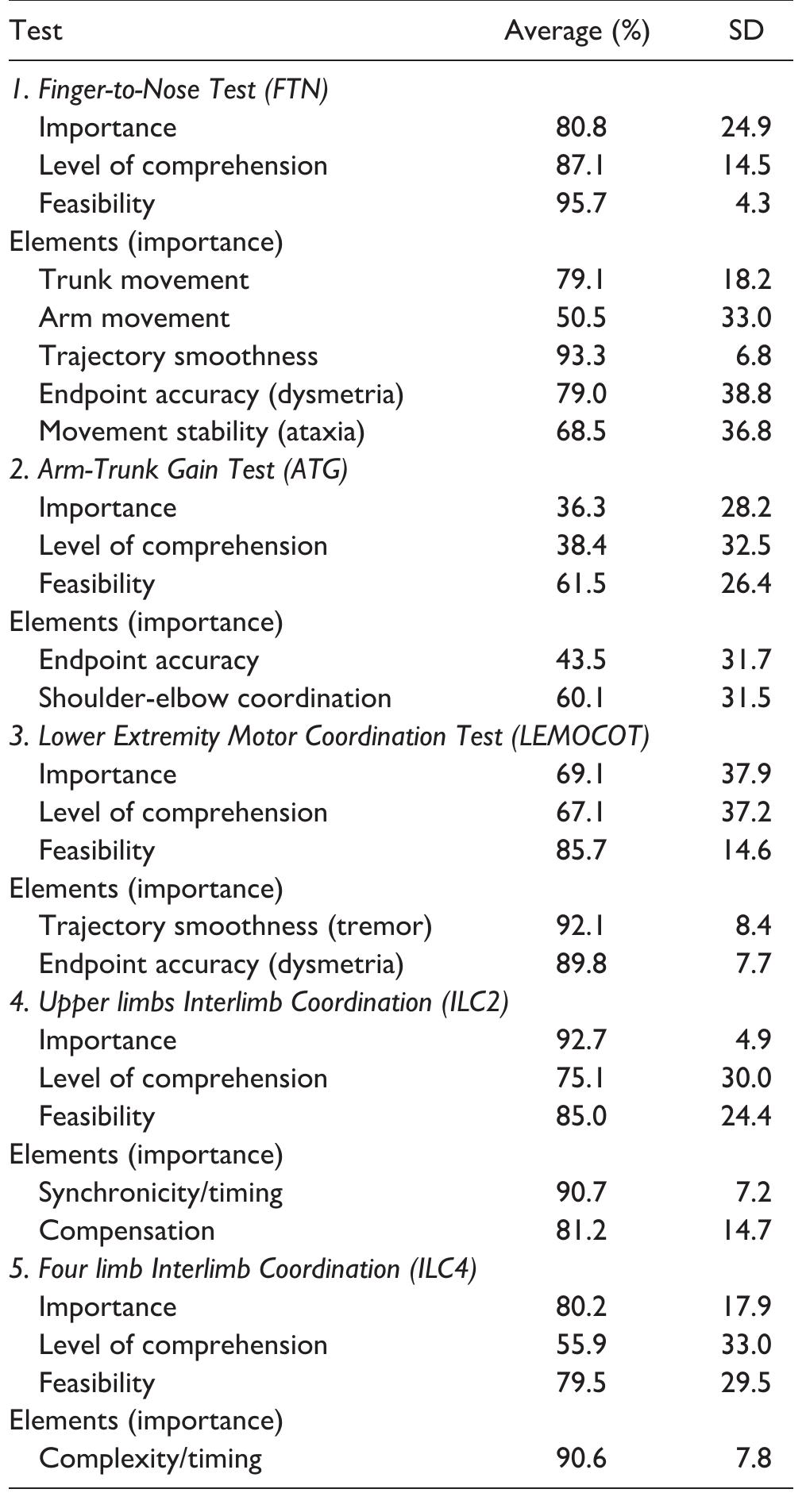 | Test | Average (%) | SD |
|---|---|---|
| 1. Finger-to-Nose Test (FTN) | | |
| Importance | 80.8 | 24.9 |
| Level of comprehension | 87.1 | 14.5 |
| Feasibility | 95.7 | 4.3 |
| Elements (importance) | | |
| Trunk movement | 79.1 | 18.2 |
| Arm movement | 50.5 | 33.0 |
| Trajectory smoothness | 93.3 | 6.8 |
| Endpoint accuracy (dysmetria) | 79.0 | 38.8 |
| Movement stability (ataxia) | 68.5 | 36.8 |
| 2. Arm-Trunk Gain Test (ATG) | | |
| Importance | 36.3 | 28.2 |
| Level of comprehension | 38.4 | 32.5 |
| Feasibility | 61.5 | 26.4 |
| Elements (importance) | | |
| Endpoint accuracy | 43.5 | 31.7 |
| Shoulder-elbow coordination | 60.1 | 31.5 |
| 3. Lower Extremity Motor Coordination Test (LEMOCOT) | | |
| Importance | 69.1 | 37.9 |
| Level of comprehension | 67.1 | 37.2 |
| Feasibility | 85.7 | 14.6 |
| Elements (importance) | | |
| Trajectory smoothness (tremor) | 92.1 | 8.4 |
| Endpoint accuracy (dysmetria) | 89.8 | 7.7 |
| 4. Upper limbs Interlimb Coordination (ILC2) | | |
| Importance | 92.7 | 4.9 |
| Level of comprehension | 75.1 | 30.0 |
| Feasibility | 85.0 | 24.4 |
| Elements (importance) | | |
| Synchronicity/timing | 90.7 | 7.2 |
| Compensation | 81.2 | 14.7 |
| 5. Four limb Interlimb Coordination (ILC4) | | |
| Importance | 80.2 | 17.9 |
| Level of comprehension | 55.9 | 33.0 |
| Feasibility | 79.5 | 29.5 |
| Elements (importance) | | |
| Complexity/timing | 90.6 | 7.8 |